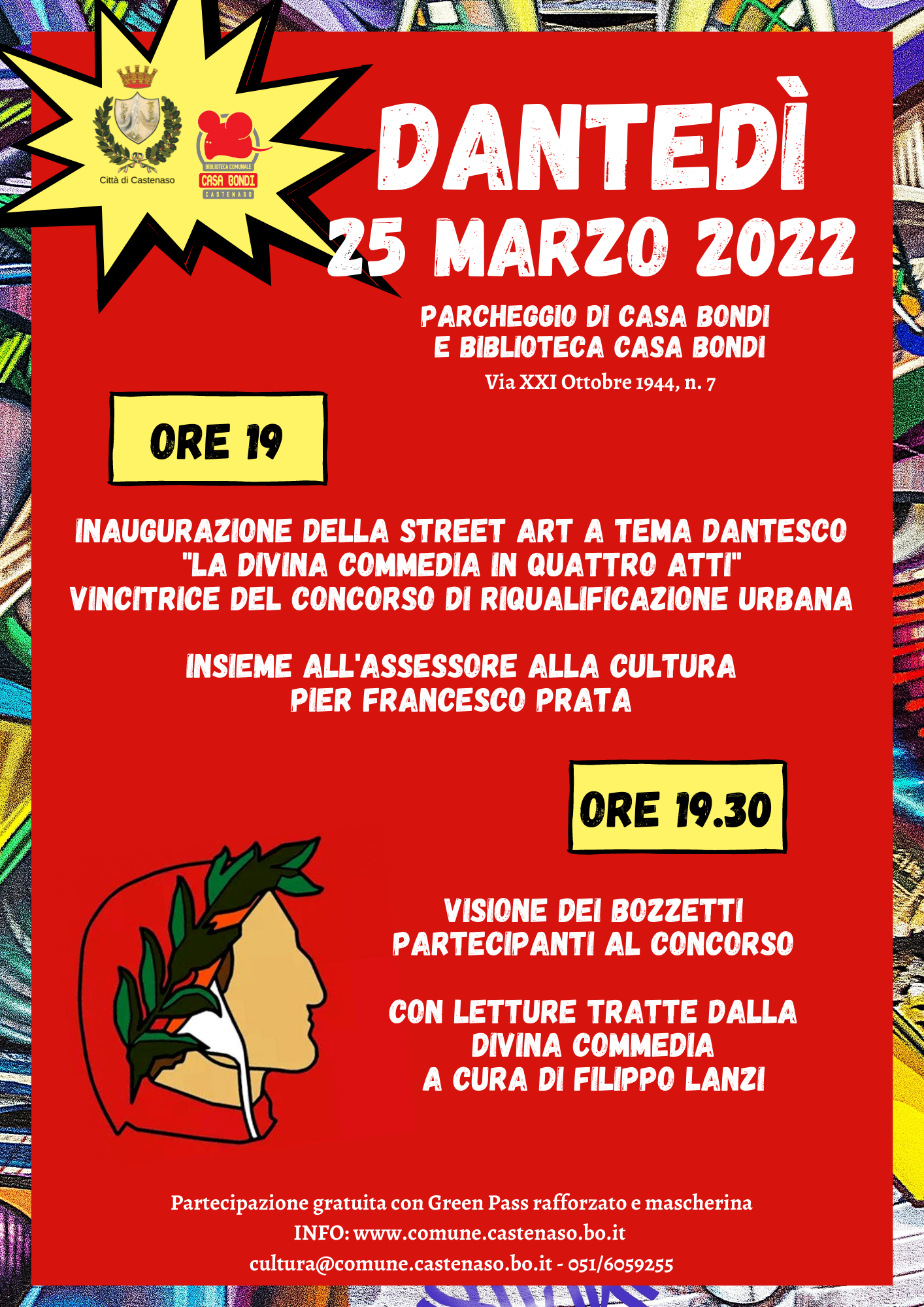 Città di Castenaso

BIBLIOTECA COMUNALE
CASA BONDI
CASTENASO

DANTEDÌ
25 MARZO 2022

PARCHEGGIO DI CASA BONDI
E BIBLIOTECA CASA BONDI
Via XXI Ottobre 1944, n. 7

ORE 19

INAUGURAZIONE DELLA STREET ART A TEMA DANTESCO
"LA DIVINA COMMEDIA IN QUATTRO ATTI"
VINCITRICE DEL CONCORSO DI RIQUALIFICAZIONE URBANA

INSIEME ALL'ASSESSORE ALLA CULTURA
PIER FRANCESCO PRATA

ORE 19.30

VISIONE DEI BOZZETTI
PARTECIPANTI AL CONCORSO

CON LETTURE TRATTE DALLA
DIVINA COMMEDIA
A CURA DI FILIPPO LANZI

Partecipazione gratuita con Green Pass rafforzato e mascherina
INFO: www.comune.castenaso.bo.it
cultura@comune.castenaso.bo.it - 051/6059255